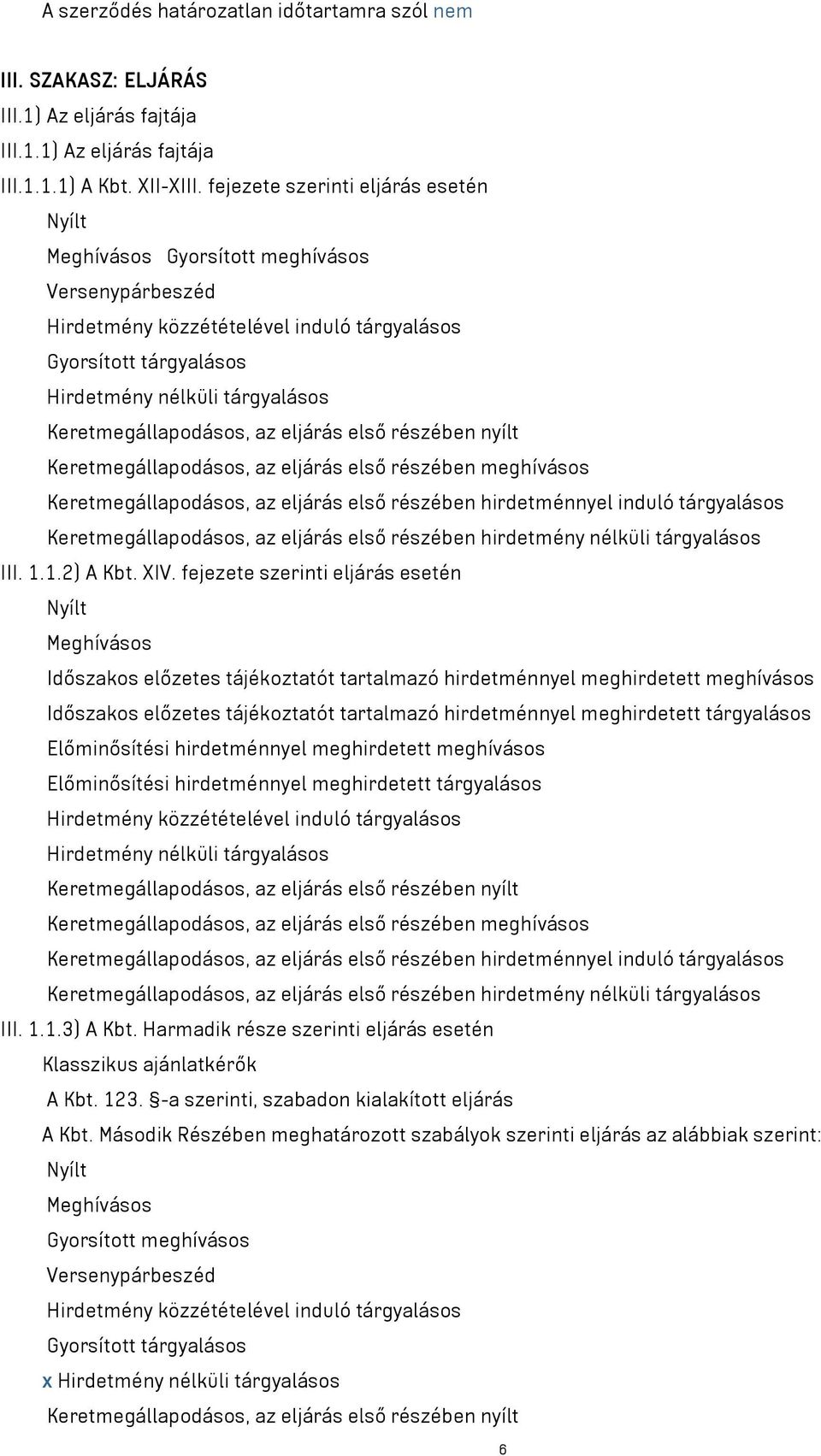 A szerződés határozatlan időtartamra szól nem

III. SZAKASZ: ELJÁRÁS

III.1) Az eljárás fajtája

III.1.1) Az eljárás fajtája

III.1.1.1) A Kbt. XII-XIII. fejezete szerinti eljárás esetén

Nyílt

Meghívásos Gyorsított meghívásos

Versenypárbeszéd

Hirdetmény közzétételével induló tárgyalásos

Gyorsított tárgyalásos

Hirdetmény nélküli tárgyalásos

Keretmegállapodásos, az eljárás első részében nyílt

Keretmegállapodásos, az eljárás első részében meghívásos

Keretmegállapodásos, az eljárás első részében hirdetménnyel induló tárgyalásos

Keretmegállapodásos, az eljárás első részében hirdetmény nélküli tárgyalásos

III. 1.1.2) A Kbt. XIV. fejezete szerinti eljárás esetén

Nyílt

Meghívásos

Időszakos előzetes tájékoztatót tartalmazó hirdetménnyel meghirdetett meghívásos

Időszakos előzetes tájékoztatót tartalmazó hirdetménnyel meghirdetett tárgyalásos

Előminősítési hirdetménnyel meghirdetett meghívásos

Előminősítési hirdetménnyel meghirdetett tárgyalásos

Hirdetmény közzétételével induló tárgyalásos

Hirdetmény nélküli tárgyalásos

Keretmegállapodásos, az eljárás első részében nyílt

Keretmegállapodásos, az eljárás első részében meghívásos

Keretmegállapodásos, az eljárás első részében hirdetménnyel induló tárgyalásos

Keretmegállapodásos, az eljárás első részében hirdetmény nélküli tárgyalásos

III. 1.1.3) A Kbt. Harmadik része szerinti eljárás esetén

Klasszikus ajánlatkérők

A Kbt. 123. §-a szerinti, szabadon kialakított eljárás

A Kbt. Második Részében meghatározott szabályok szerinti eljárás az alábbiak szerint:

Nyílt

Meghívásos

Gyorsított meghívásos

Versenypárbeszéd

Hirdetmény közzétételével induló tárgyalásos

Gyorsított tárgyalásos

x Hirdetmény nélküli tárgyalásos

Keretmegállapodásos, az eljárás első részében nyílt

6